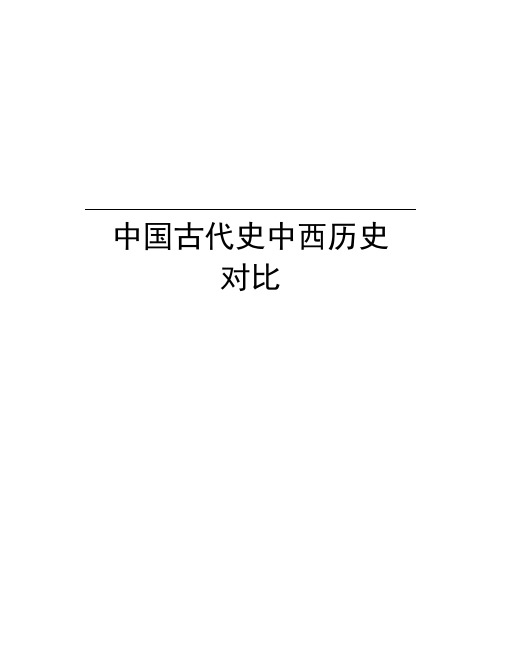 中国古代史中西历史对比